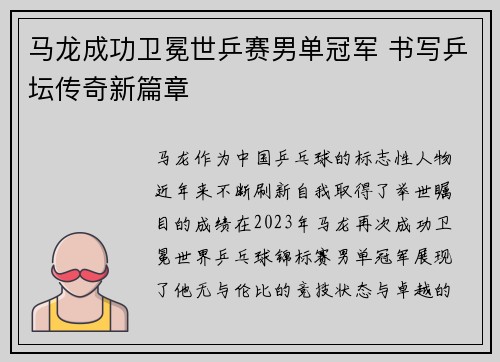 马龙成功卫冕世乒赛男单冠军 书写乒坛传奇新篇章

马龙作为中国乒乓球的标志性人物近年来不断刷新自我取得了举世瞩目的成绩在2023年马龙再次成功卫冕世界乒乓球锦标赛男单冠军展现了他无与伦比的竞技状态与卓越的